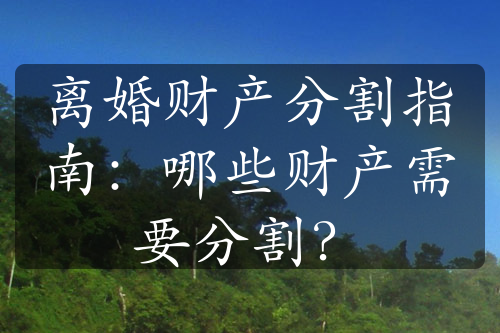 离婚财产分割指南：哪些财产需要分割？